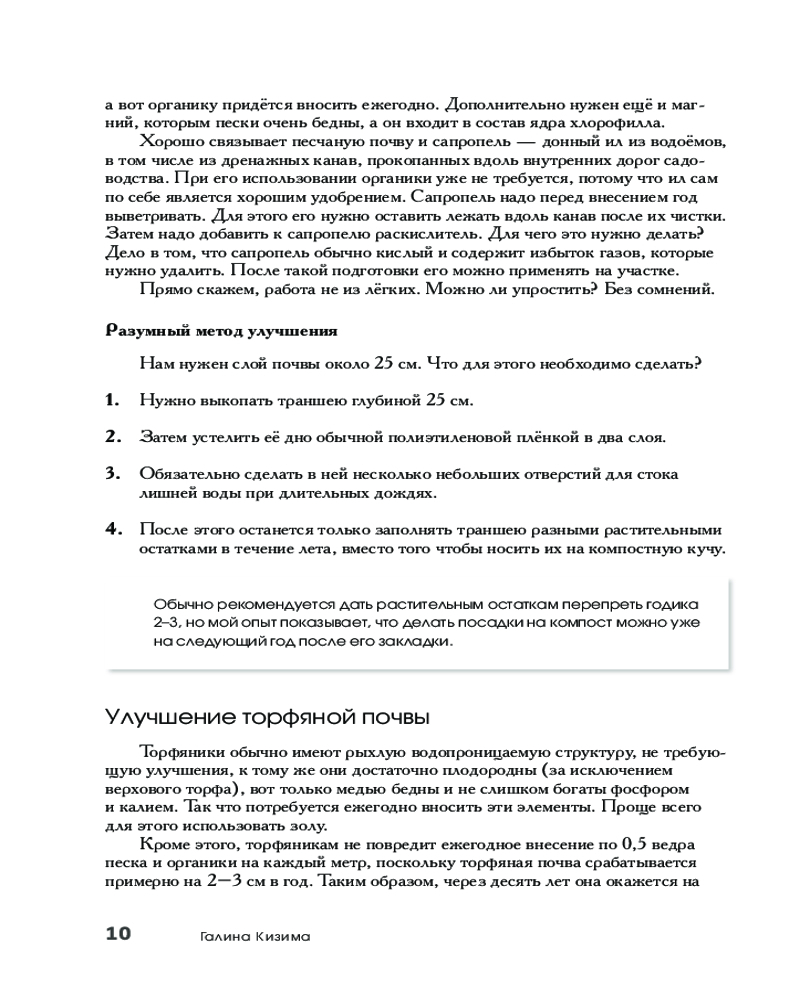 а вот органику придётся вносить ежегодно. Дополнительно нужен ещё и магний, которым пески очень бедны, а он входит в состав ядра хлорофилла.

Хорошо связывает песчаную почву и сапропель — донный ил из водоёмов, в том числе из дренажных канав, прокопанных вдоль внутренних дорог садоводства. При его использовании органики уже не требуется, потому что ил сам по себе является хорошим удобрением. Сапропель надо перед внесением год выветривать. Для этого его нужно оставить лежать вдоль канав после их чистки. Затем надо добавить к сапропелю раскислитель. Для чего это нужно делать? Дело в том, что сапропель обычно кислый и содержит избыток газов, которые нужно удалить. После такой подготовки его можно применять на участке.

Прямо скажем, работа не из лёгких. Можно ли упростить? Без сомнений.

Разумный метод улучшения

Нам нужен слой почвы около 25 см. Что для этого необходимо сделать?

1. Нужно выкопать траншею глубиной 25 см.

2. Затем устелить её дно обычной полиэтиленовой плёнкой в два слоя.

3. Обязательно сделать в ней несколько небольших отверстий для стока лишней воды при длительных дождях.

4. После этого останется только заполнять траншею разными растительными остатками в течение лета, вместо того чтобы носить их на компостную кучу.

Обычно рекомендуется дать растительным остаткам перепреть годика 2–3, но мой опыт показывает, что делать посадки на компост можно уже на следующий год после его закладки.

Улучшение торфяной почвы

Торфяники обычно имеют рыхлую водопроницаемую структуру, не требующую улучшения, к тому же они достаточно плодородны (за исключением верхового торфа), вот только медью бедны и не слишком богаты фосфором и калием. Так что потребуется ежегодно вносить эти элементы. Проще всего для этого использовать золу.

Кроме этого, торфяникам не повредит ежегодное внесение по 0,5 ведра песка и органики на каждый метр, поскольку торфяная почва срабатывается примерно на 2—3 см в год. Таким образом, через десять лет она окажется на

10 Галина Кизима